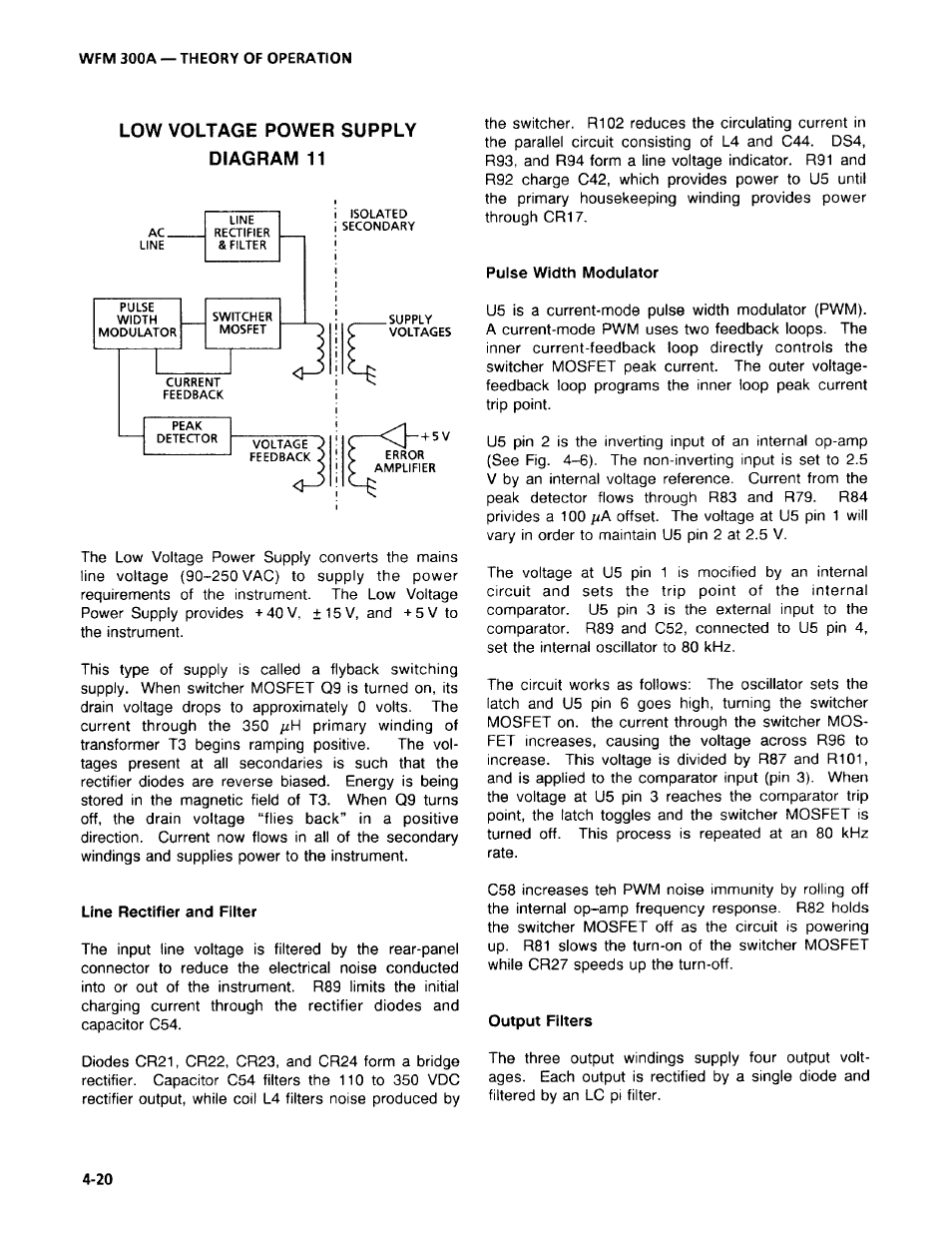 WFM 300A — THEORY OF OPERATION

LOW VOLTAGE POWER SUPPLY
DIAGRAM 11

AC LINE

LINE RECTIFIER & FILTER

ISOLATED SECONDARY

PULSE WIDTH MODULATOR

SWITCHER MOSFET

SUPPLY VOLTAGES

CURRENT FEEDBACK

PEAK DETECTOR

VOLTAGE FEEDBACK

+5 V

ERROR AMPLIFIER

The Low Voltage Power Supply converts the mains line voltage (90–250 VAC) to supply the power requirements of the instrument. The Low Voltage Power Supply provides +40 V, ±15 V, and +5 V to the instrument.

This type of supply is called a flyback switching supply. When switcher MOSFET Q9 is turned on, its drain voltage drops to approximately 0 volts. The current through the 350 $\mu$H primary winding of transformer T3 begins ramping positive. The voltages present at all secondaries is such that the rectifier diodes are reverse biased. Energy is being stored in the magnetic field of T3. When Q9 turns off, the drain voltage "flies back" in a positive direction. Current now flows in all of the secondary windings and supplies power to the instrument.

Line Rectifier and Filter

The input line voltage is filtered by the rear-panel connector to reduce the electrical noise conducted into or out of the instrument. R89 limits the initial charging current through the rectifier diodes and capacitor C54.

Diodes CR21, CR22, CR23, and CR24 form a bridge rectifier. Capacitor C54 filters the 110 to 350 VDC rectifier output, while coil L4 filters noise produced by the switcher. R102 reduces the circulating current in the parallel circuit consisting of L4 and C44. DS4, R93, and R94 form a line voltage indicator. R91 and R92 charge C42, which provides power to U5 until the primary housekeeping winding provides power through CR17.

Pulse Width Modulator

U5 is a current-mode pulse width modulator (PWM). A current-mode PWM uses two feedback loops. The inner current-feedback loop directly controls the switcher MOSFET peak current. The outer voltage-feedback loop programs the inner loop peak current trip point.

U5 pin 2 is the inverting input of an internal op-amp (See Fig. 4–6). The non-inverting input is set to 2.5 V by an internal voltage reference. Current from the peak detector flows through R83 and R79. R84 privides a 100 $\mu$A offset. The voltage at U5 pin 1 will vary in order to maintain U5 pin 2 at 2.5 V.

The voltage at U5 pin 1 is mocified by an internal circuit and sets the trip point of the internal comparator. U5 pin 3 is the external input to the comparator. R89 and C52, connected to U5 pin 4, set the internal oscillator to 80 kHz.

The circuit works as follows: The oscillator sets the latch and U5 pin 6 goes high, turning the switcher MOSFET on. the current through the switcher MOSFET increases, causing the voltage across R96 to increase. This voltage is divided by R87 and R101, and is applied to the comparator input (pin 3). When the voltage at U5 pin 3 reaches the comparator trip point, the latch toggles and the switcher MOSFET is turned off. This process is repeated at an 80 kHz rate.

C58 increases teh PWM noise immunity by rolling off the internal op-amp frequency response. R82 holds the switcher MOSFET off as the circuit is powering up. R81 slows the turn-on of the switcher MOSFET while CR27 speeds up the turn-off.

Output Filters

The three output windings supply four output voltages. Each output is rectified by a single diode and filtered by an LC pi filter.

4-20